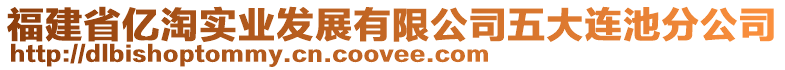 福建省亿淘实业发展有限公司五大连池分公司
http://dlbishoptommy.cn.coovee.com